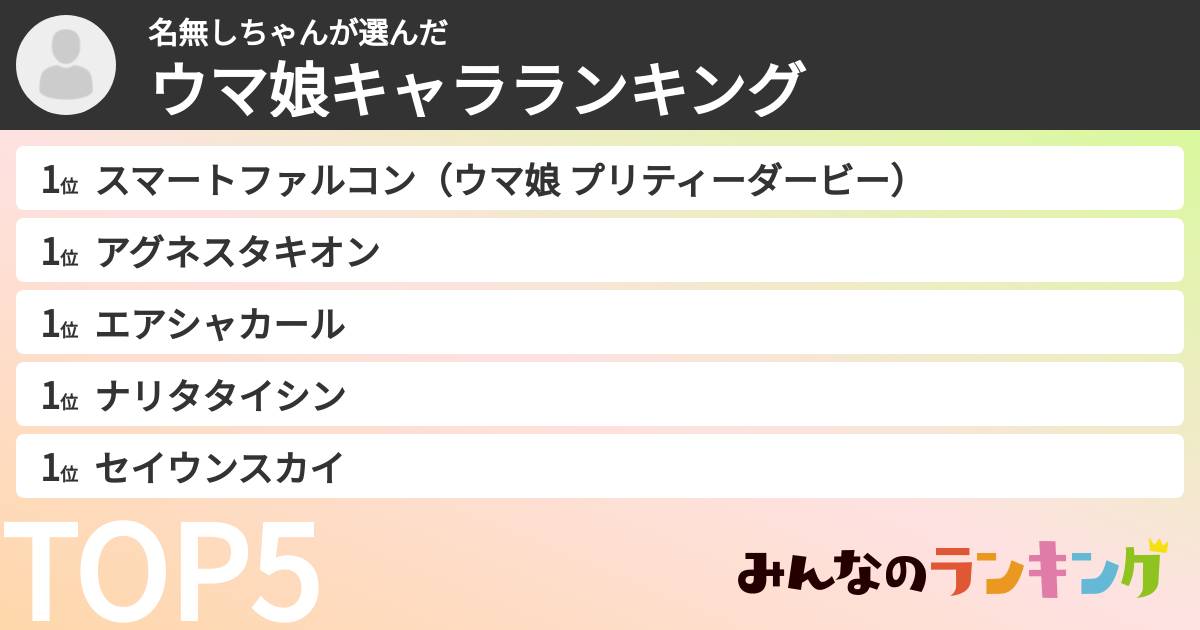 名無しちゃんが選んだ
ウマ娘キャラランキング

1位 スマートファルコン（ウマ娘 プリティーダービー）
1位 アグネスタキオン
1位 エアシャカール
1位 ナリタタイシン
1位 セイウンスカイ

TOP5

みんなのランキング